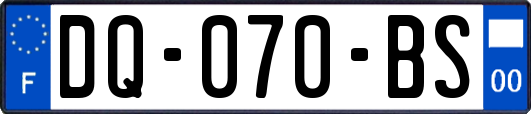 F

DQ-070-BS

00